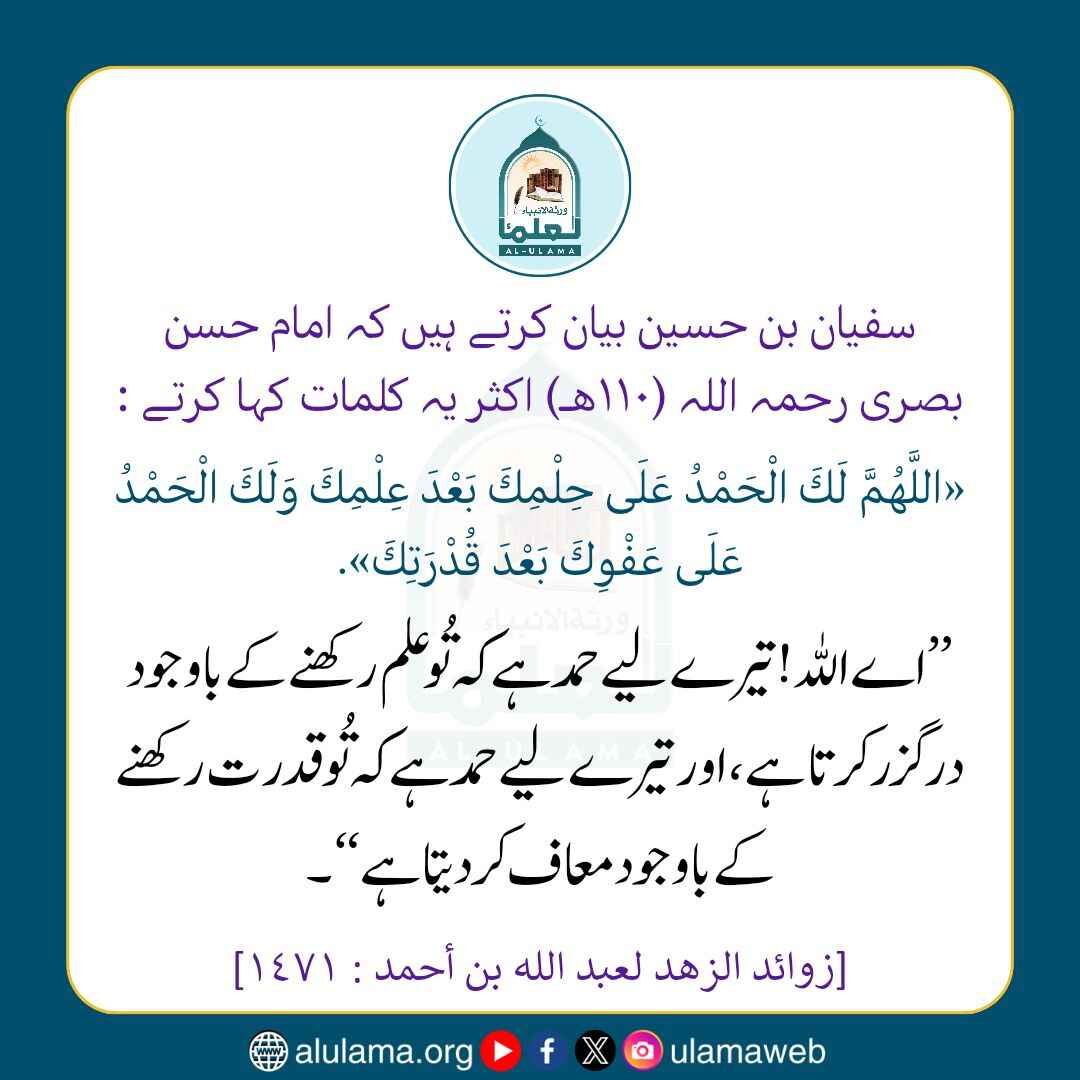 ورثة الانبياء
العلماء
AL-ULAMA

سفیان بن حسین بیان کرتے ہیں کہ امام حسن بصری رحمہ اللہ (١١٠ھ) اکثر یہ کلمات کہا کرتے :

«اللَّهُمَّ لَكَ الْحَمْدُ عَلَى حِلْمِكَ بَعْدَ عِلْمِكَ وَلَكَ الْحَمْدُ عَلَى عَفْوِكَ بَعْدَ قُدْرَتِكَ».

”اے اللہ! تیرے لیے حمد ہے کہ تُو علم رکھنے کے باوجود درگزر کرتا ہے، اور تیرے لیے حمد ہے کہ تُو قدرت رکھنے کے باوجود معاف کر دیتا ہے“۔

[زوائد الزهد لعبد الله بن أحمد : ١٤٧١]

alulama.org ulamaweb